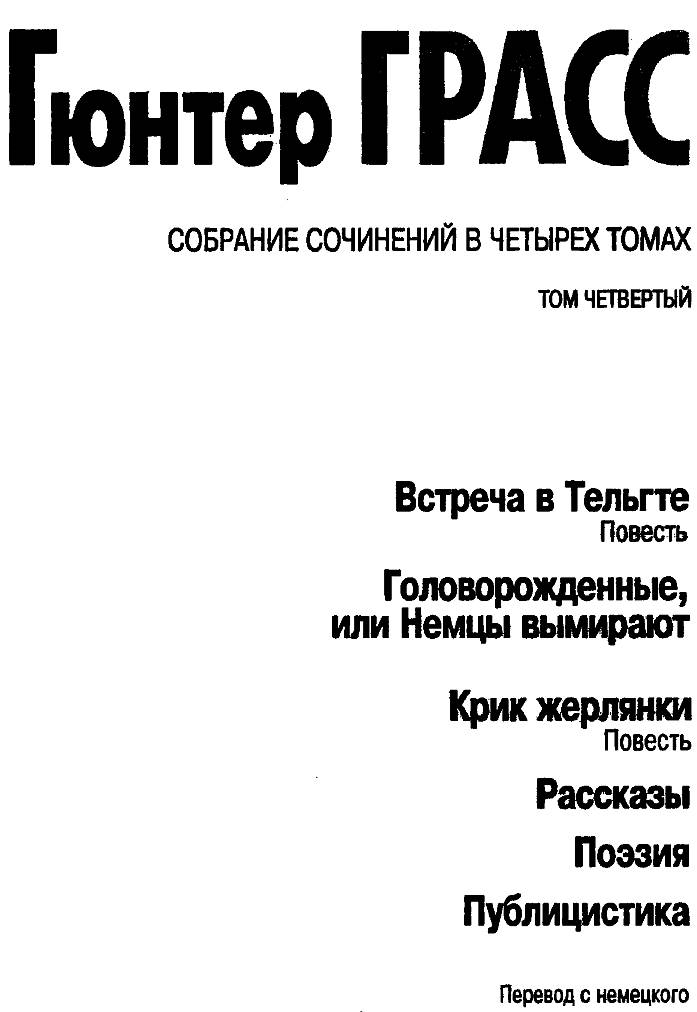 Гюнтер ГРАСС

СОБРАНИЕ СОЧИНЕНИЙ В ЧЕТЫРЕХ ТОМАХ

ТОМ ЧЕТВЕРТЫЙ

Встреча в Тельгте
Повесть

Головорожденные,
или Немцы вымирают

Крик жерлянки
Повесть

Рассказы

Поэзия

Публицистика

Перевод с немецкого